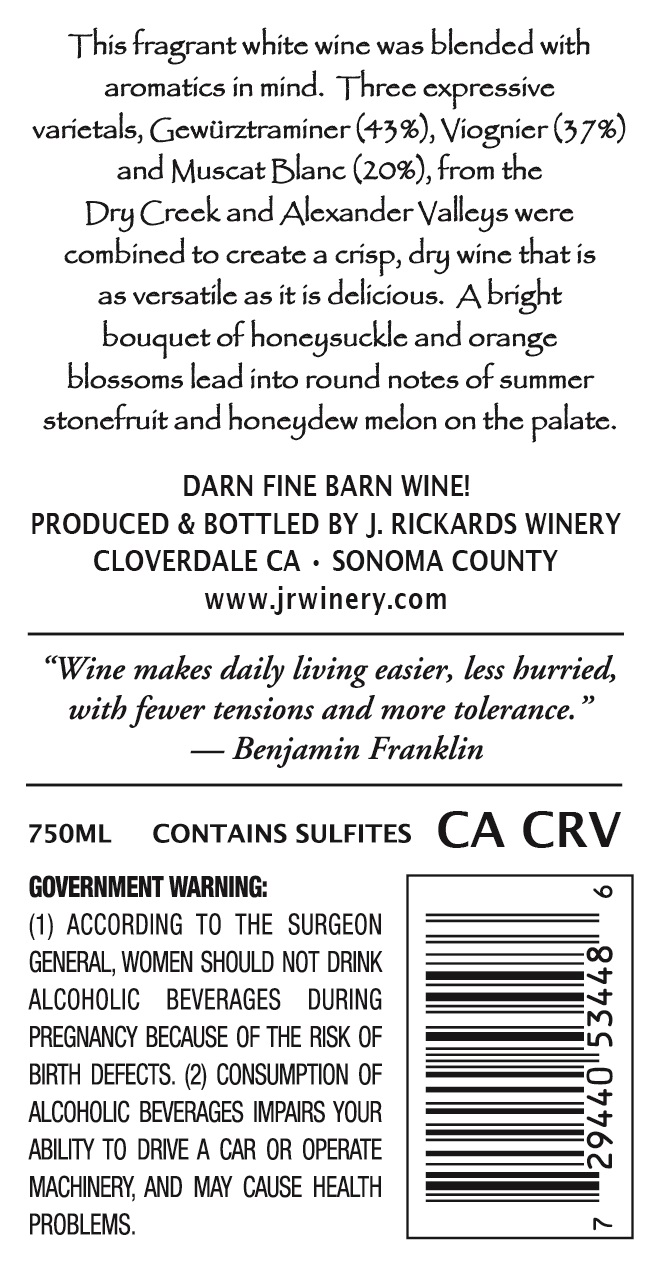 This fragrant white wine was blended with aromatics in mind. Three expressive varietals, Gewürztraminer (43%), Viognier (37%) and Muscat Blanc (20%), from the Dry Creek and Alexander Valleys were combined to create a crisp, dry wine that is as versatile as it is delicious. A bright bouquet of honeysuckle and orange blossoms lead into round notes of summer stonefruit and honeydew melon on the palate.

DARN FINE BARN WINE!
PRODUCED & BOTTLED BY J. RICKARDS WINERY
CLOVERDALE CA • SONOMA COUNTY
www.jrwinery.com

"Wine makes daily living easier, less hurried, with fewer tensions and more tolerance."
— Benjamin Franklin

750ML CONTAINS SULFITES CA CRV

GOVERNMENT WARNING:
(1) ACCORDING TO THE SURGEON GENERAL, WOMEN SHOULD NOT DRINK ALCOHOLIC BEVERAGES DURING PREGNANCY BECAUSE OF THE RISK OF BIRTH DEFECTS. (2) CONSUMPTION OF ALCOHOLIC BEVERAGES IMPAIRS YOUR ABILITY TO DRIVE A CAR OR OPERATE MACHINERY, AND MAY CAUSE HEALTH PROBLEMS.

7 29440 53448 6